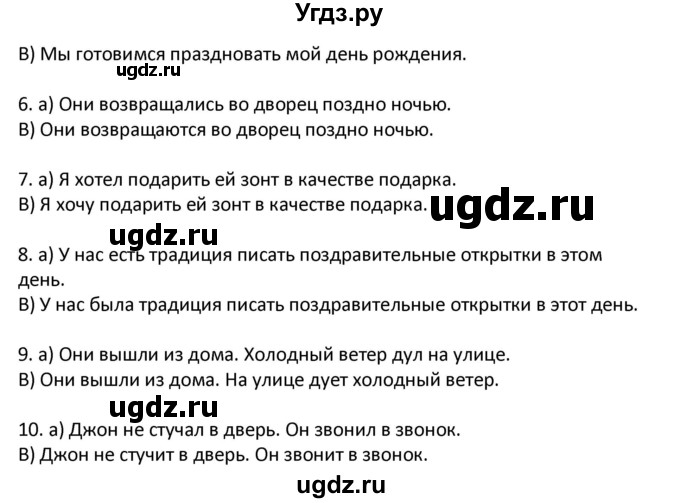 Угдз.ру

В) Мы готовимся праздновать мой день рождения.

ugdz.ru

6. а) Они возвращались во дворец поздно ночью.
В) Они возвращаются во дворец поздно ночью.

7. а) Я хотел подарить ей зонт в качестве подарка.
В) Я хочу подарить ей зонт в качестве подарка.

ugdz.ru

ugdz.ru

8. а) У нас есть традиция писать поздравительные открытки в этом день.
В) У нас была традиция писать поздравительные открытки в этот день.

9. а) Они вышли из дома. Холодный ветер дул на улице.
В) Они вышли из дома. На улице дует холодный ветер.

ugdz.ru

10. а) Джон не стучал в дверь. Он звонил в звонок.
В) Джон не стучит в дверь. Он звонит в звонок.

ugdz.ru